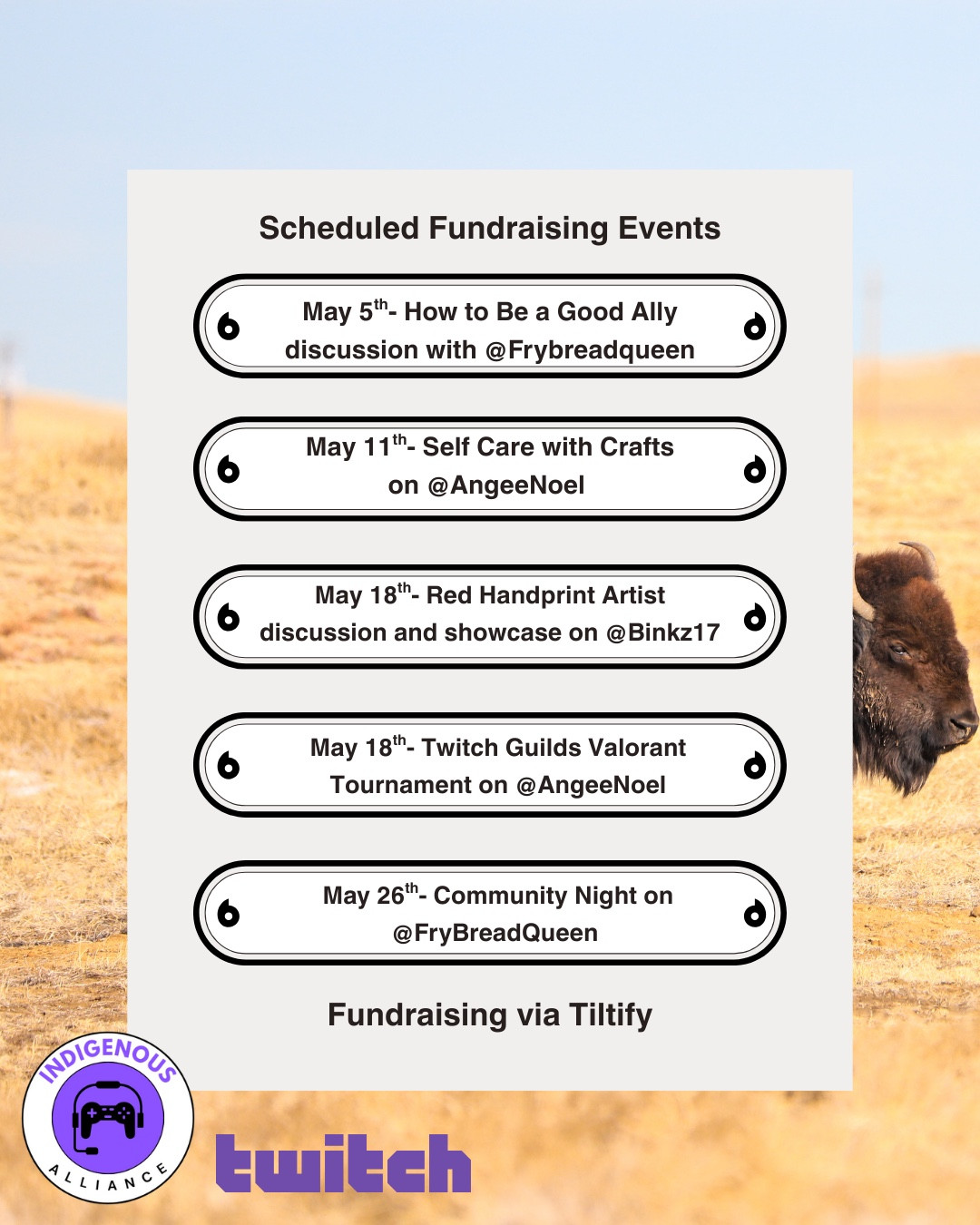 Scheduled Fundraising Events

May 5$^{th}$- How to Be a Good Ally discussion with @Frybreadqueen

May 11$^{th}$- Self Care with Crafts on @AngeeNoel

May 18$^{th}$- Red Handprint Artist discussion and showcase on @Binkz17

May 18$^{th}$- Twitch Guilds Valorant Tournament on @AngeeNoel

May 26$^{th}$- Community Night on @FryBreadQueen

Fundraising via Tiltify

INDIGENOUS ALLIANCE

twitch